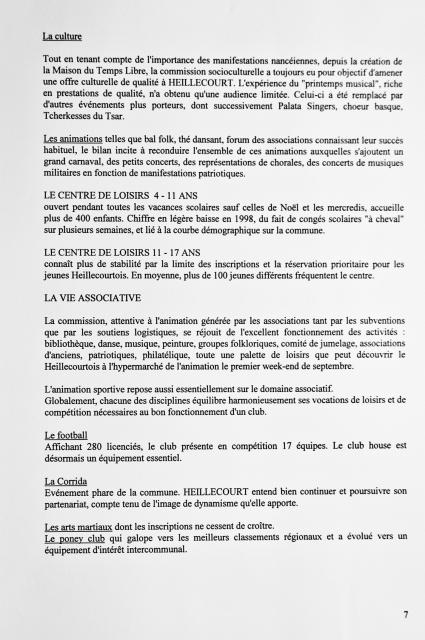 La culture

Tout en tenant compte de l'importance des manifestations nancéiennes, depuis la création de la Maison du Temps Libre, la commission socioculturelle a toujours eu pour objectif d'amener une offre culturelle de qualité à HEILLECOURT. L'expérience du "printemps musical", riche en prestations de qualité, n'a obtenu qu'une audience limitée. Celui-ci a été remplacé par d'autres événements plus porteurs, dont successivement Palata Singers, choeur basque, Tcherkesses du Tsar.

Les animations telles que bal folk, thé dansant, forum des associations connaissant leur succès habituel, le bilan incite à reconduire l'ensemble de ces animations auxquelles s'ajoutent un grand carnaval, des petits concerts, des représentations de chorales, des concerts de musiques militaires en fonction de manifestations patriotiques.

LE CENTRE DE LOISIRS 4 - 11 ANS
ouvert pendant toutes les vacances scolaires sauf celles de Noël et les mercredis, accueille plus de 400 enfants. Chiffre en légère baisse en 1998, du fait de congés scolaires "à cheval" sur plusieurs semaines, et lié à la courbe démographique sur la commune.

LE CENTRE DE LOISIRS 11 - 17 ANS
connaît plus de stabilité par la limite des inscriptions et la réservation prioritaire pour les jeunes Heillecourtois. En moyenne, plus de 100 jeunes différents fréquentent le centre.

LA VIE ASSOCIATIVE

La commission, attentive à l'animation générée par les associations tant par les subventions que par les soutiens logistiques, se réjouit de l'excellent fonctionnement des activités : bibliothèque, danse, musique, peinture, groupes folkloriques, comité de jumelage, associations d'anciens, patriotiques, philatélique, toute une palette de loisirs que peut découvrir le Heillecourtois à l'hypermarché de l'animation le premier week-end de septembre.

L'animation sportive repose aussi essentiellement sur le domaine associatif.
Globalement, chacune des disciplines équilibre harmonieusement ses vocations de loisirs et de compétition nécessaires au bon fonctionnement d'un club.

Le football
Affichant 280 licenciés, le club présente en compétition 17 équipes. Le club house est désormais un équipement essentiel.

La Corrida
Evénement phare de la commune. HEILLECOURT entend bien continuer et poursuivre son partenariat, compte tenu de l'image de dynamisme qu'elle apporte.

Les arts martiaux dont les inscriptions ne cessent de croître.
Le poney club qui galope vers les meilleurs classements régionaux et a évolué vers un équipement d'intérêt intercommunal.

7